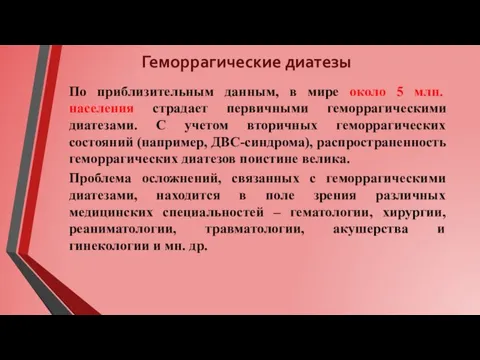 Геморрагические диатезы

По приблизительным данным, в мире около 5 млн. населения страдает первичными геморрагическими диатезами. С учетом вторичных геморрагических состояний (например, ДВС-синдрома), распространенность геморрагических диатезов поистине велика.

Проблема осложнений, связанных с геморрагическими диатезами, находится в поле зрения различных медицинских специальностей – гематологии, хирургии, реаниматологии, травматологии, акушерства и гинекологии и мн. др.